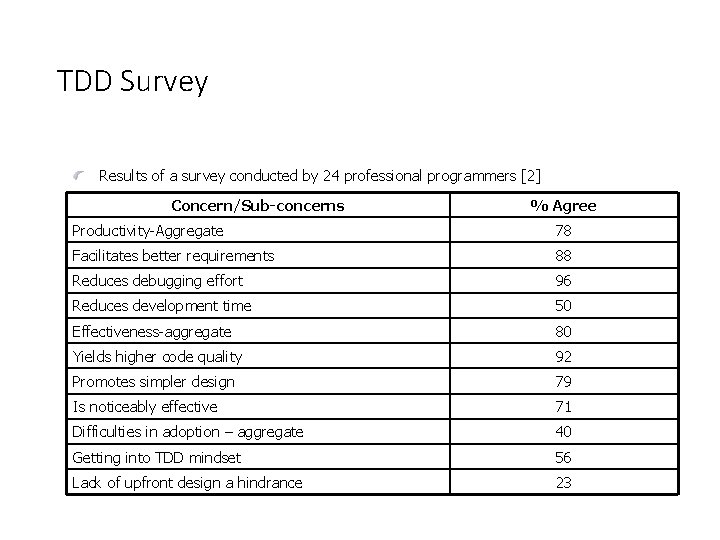 TDD Survey

Results of a survey conducted by 24 professional programmers [2]

| Concern/Sub-concerns | % Agree |
|---|---|
| Productivity-Aggregate | 78 |
| Facilitates better requirements | 88 |
| Reduces debugging effort | 96 |
| Reduces development time | 50 |
| Effectiveness-aggregate | 80 |
| Yields higher code quality | 92 |
| Promotes simpler design | 79 |
| Is noticeably effective | 71 |
| Difficulties in adoption – aggregate | 40 |
| Getting into TDD mindset | 56 |
| Lack of upfront design a hindrance | 23 |